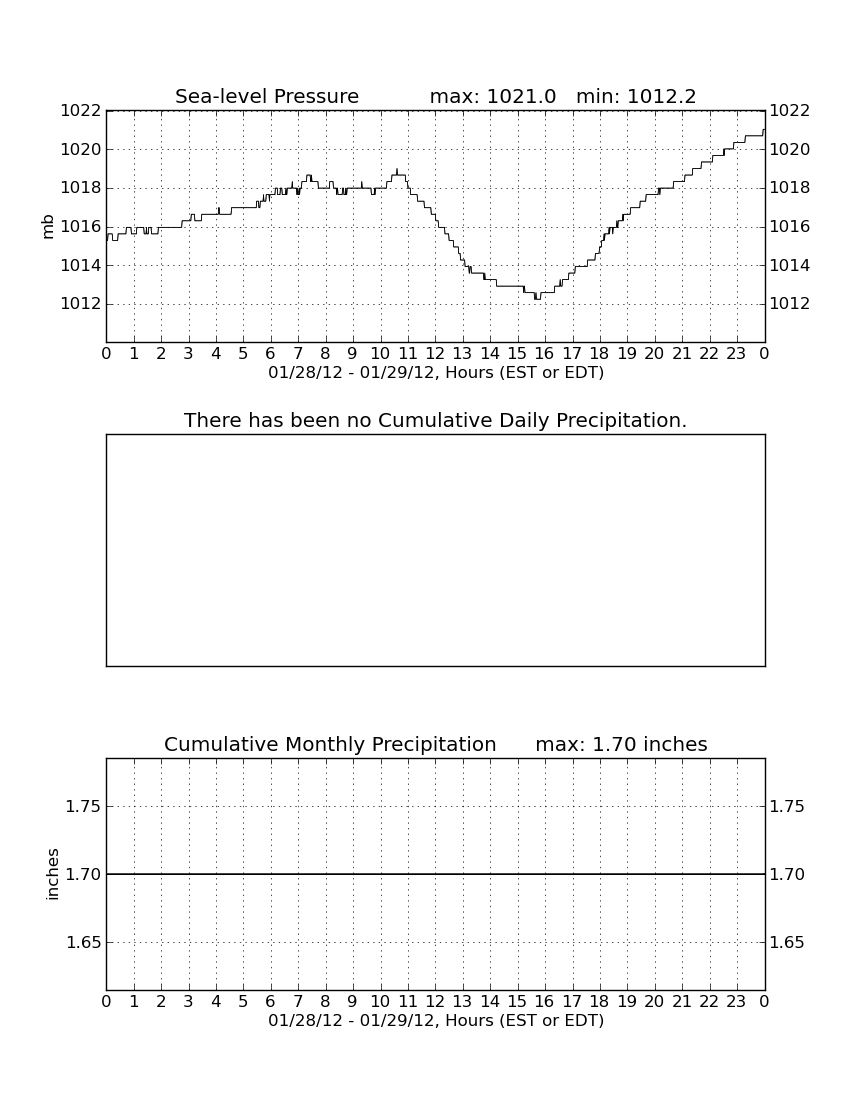 Sea-level Pressure max: 1021.0 min: 1012.2

mb

1022 1020 1018 1016 1014 1012

1022 1020 1018 1016 1014 1012

0 1 2 3 4 5 6 7 8 9 10 11 12 13 14 15 16 17 18 19 20 21 22 23 0

01/28/12 - 01/29/12, Hours (EST or EDT)

There has been no Cumulative Daily Precipitation.

Cumulative Monthly Precipitation max: 1.70 inches

inches

1.75 1.70 1.65

1.75 1.70 1.65

0 1 2 3 4 5 6 7 8 9 10 11 12 13 14 15 16 17 18 19 20 21 22 23 0

01/28/12 - 01/29/12, Hours (EST or EDT)